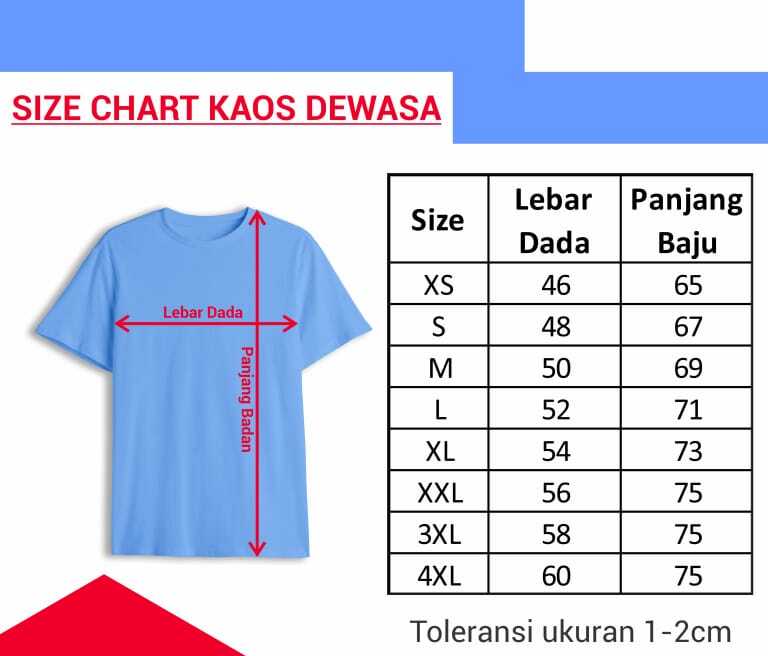 SIZE CHART KAOS DEWASA

Lebar Dada

Panjang Badan

| Size | Lebar Dada | Panjang Baju |
|---|---|---|
| XS | 46 | 65 |
| S | 48 | 67 |
| M | 50 | 69 |
| L | 52 | 71 |
| XL | 54 | 73 |
| XXL | 56 | 75 |
| 3XL | 58 | 75 |
| 4XL | 60 | 75 |

Toleransi ukuran 1-2cm